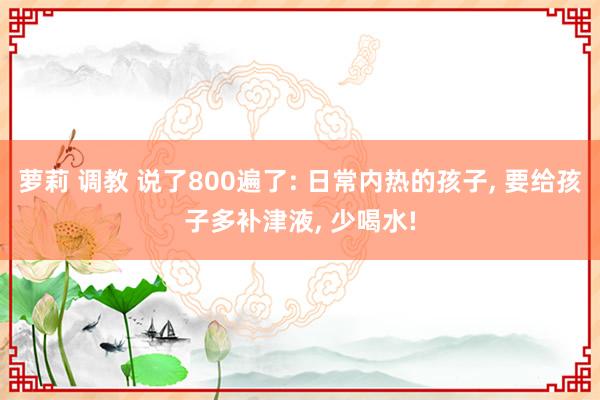 萝莉 调教 说了800遍了: 日常内热的孩子, 要给孩子多补津液, 少喝水!